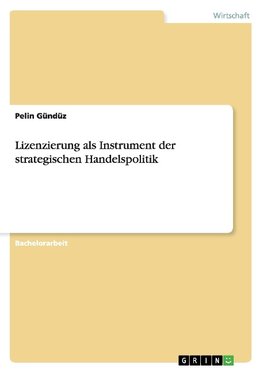 Wirtschaft

Pelin Gündüz

Lizenzierung als Instrument der strategischen Handelspolitik

Bachelorarbeit

GRIN